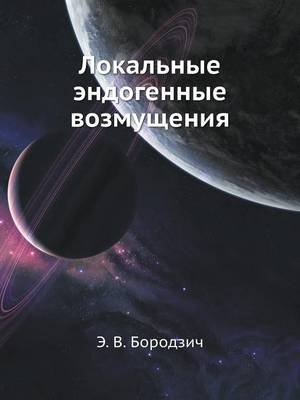 Локальные эндогенные возмущения

Э. В. Бородзич